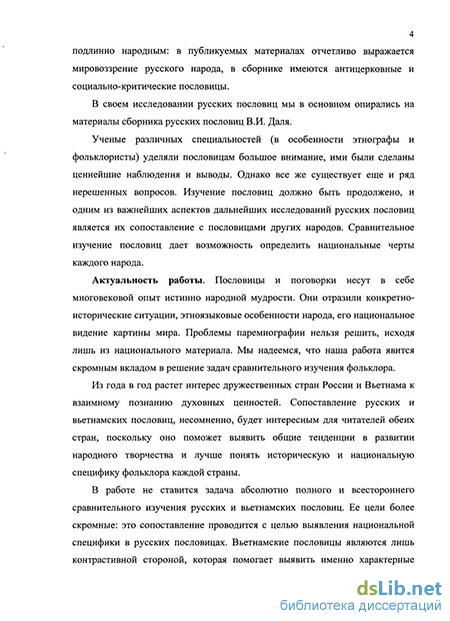 4

подлинно народным: в публикуемых материалах отчетливо выражается мировоззрение русского народа, в сборнике имеются антицерковные и социально-критические пословицы.

В своем исследовании русских пословиц мы в основном опирались на материалы сборника русских пословиц В.И. Даля.

Ученые различных специальностей (в особенности этнографы и фольклористы) уделяли пословицам большое внимание, ими были сделаны ценнейшие наблюдения и выводы. Однако все же существует еще и ряд нерешенных вопросов. Изучение пословиц должно быть продолжено, и одним из важнейших аспектов дальнейших исследований русских пословиц является их сопоставление с пословицами других народов. Сравнительное изучение пословиц дает возможность определить национальные черты каждого народа.

Актуальность работы. Пословицы и поговорки несут в себе многовековой опыт истинно народной мудрости. Они отразили конкретно-исторические ситуации, этноязыковые особенности народа, его национальное видение картины мира. Проблемы паремиографии нельзя решить, исходя лишь из национального материала. Мы надеемся, что наша работа явится скромным вкладом в решение задач сравнительного изучения фольклора.

Из года в год растет интерес дружественных стран России и Вьетнама к взаимному познанию духовных ценностей. Сопоставление русских и вьетнамских пословиц, несомненно, будет интересным для читателей обеих стран, поскольку оно поможет выявить общие тенденции в развитии народного творчества и лучше понять историческую и национальную специфику фольклора каждой страны.

В работе не ставится задача абсолютно полного и всестороннего сравнительного изучения русских и вьетнамских пословиц. Ее цели более скромные: это сопоставление проводится с целью выявления национальной специфики в русских пословицах. Вьетнамские пословицы являются лишь контрастивной стороной, которая помогает выявить именно характерные

dsLib.net
библиотека диссертаций